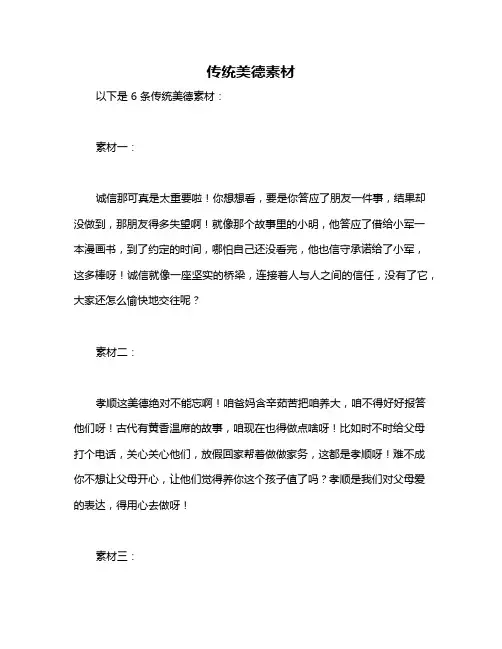 传统美德素材

以下是 6 条传统美德素材：

素材一：

诚信那可真是太重要啦！你想想看，要是你答应了朋友一件事，结果却没做到，那朋友得多失望啊！就像那个故事里的小明，他答应了借给小军一本漫画书，到了约定的时间，哪怕自己还没看完，他也信守承诺给了小军，这多棒呀！诚信就像一座坚实的桥梁，连接着人与人之间的信任，没有了它，大家还怎么愉快地交往呢？

素材二：

孝顺这美德绝对不能忘啊！咱爸妈含辛茹苦把咱养大，咱不得好好报答他们呀！古代有黄香温席的故事，咱现在也得做点啥呀！比如时不时给父母打个电话，关心关心他们，放假回家帮着做做家务，这都是孝顺呀！难不成你不想让父母开心，让他们觉得养你这个孩子值了吗？孝顺是我们对父母爱的表达，得用心去做呀！

素材三：